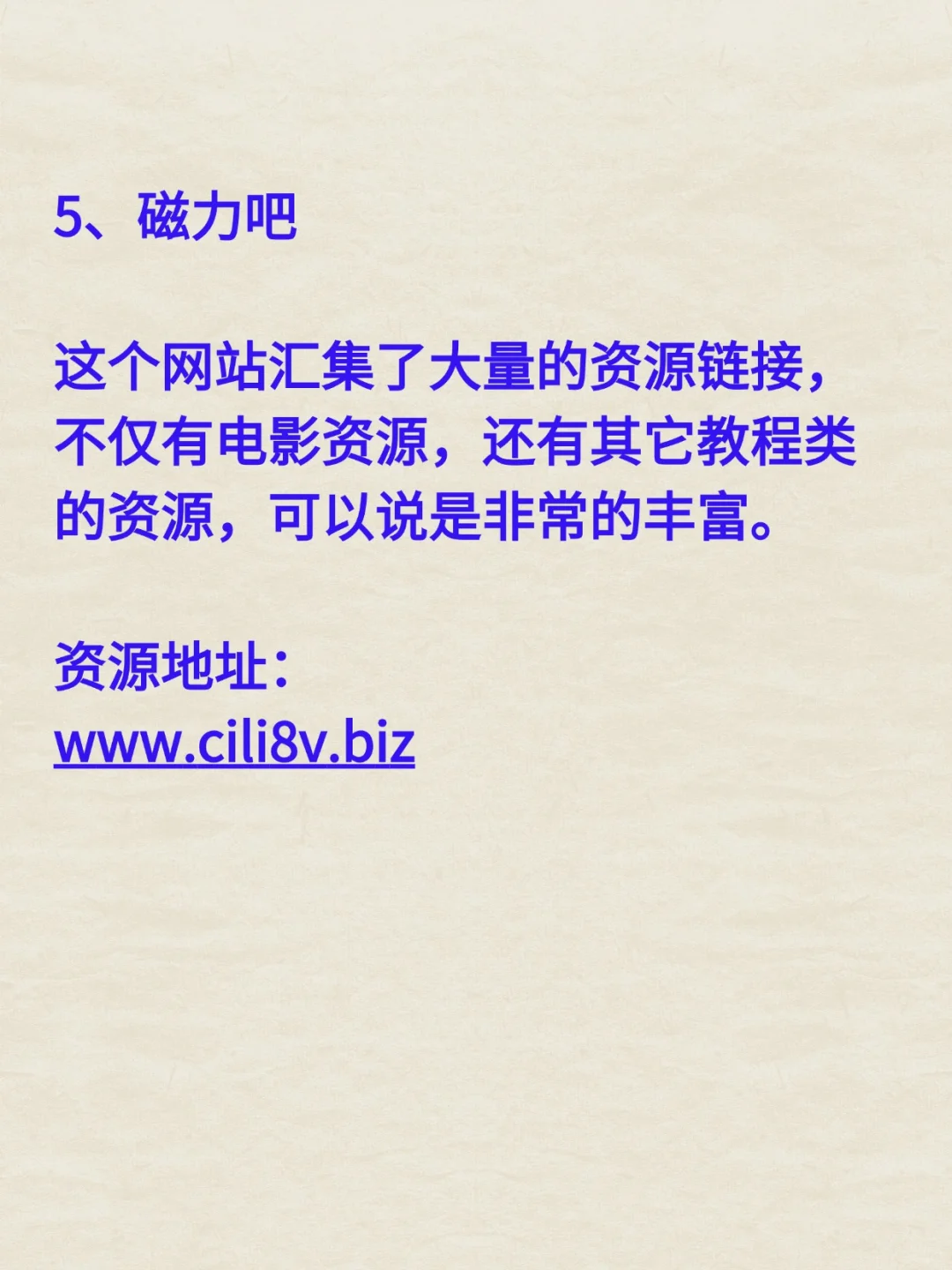 5、磁力吧

这个网站汇集了大量的资源链接，不仅有电影资源，还有其它教程类的资源，可以说是非常的丰富。

资源地址：
www.cili8v.biz